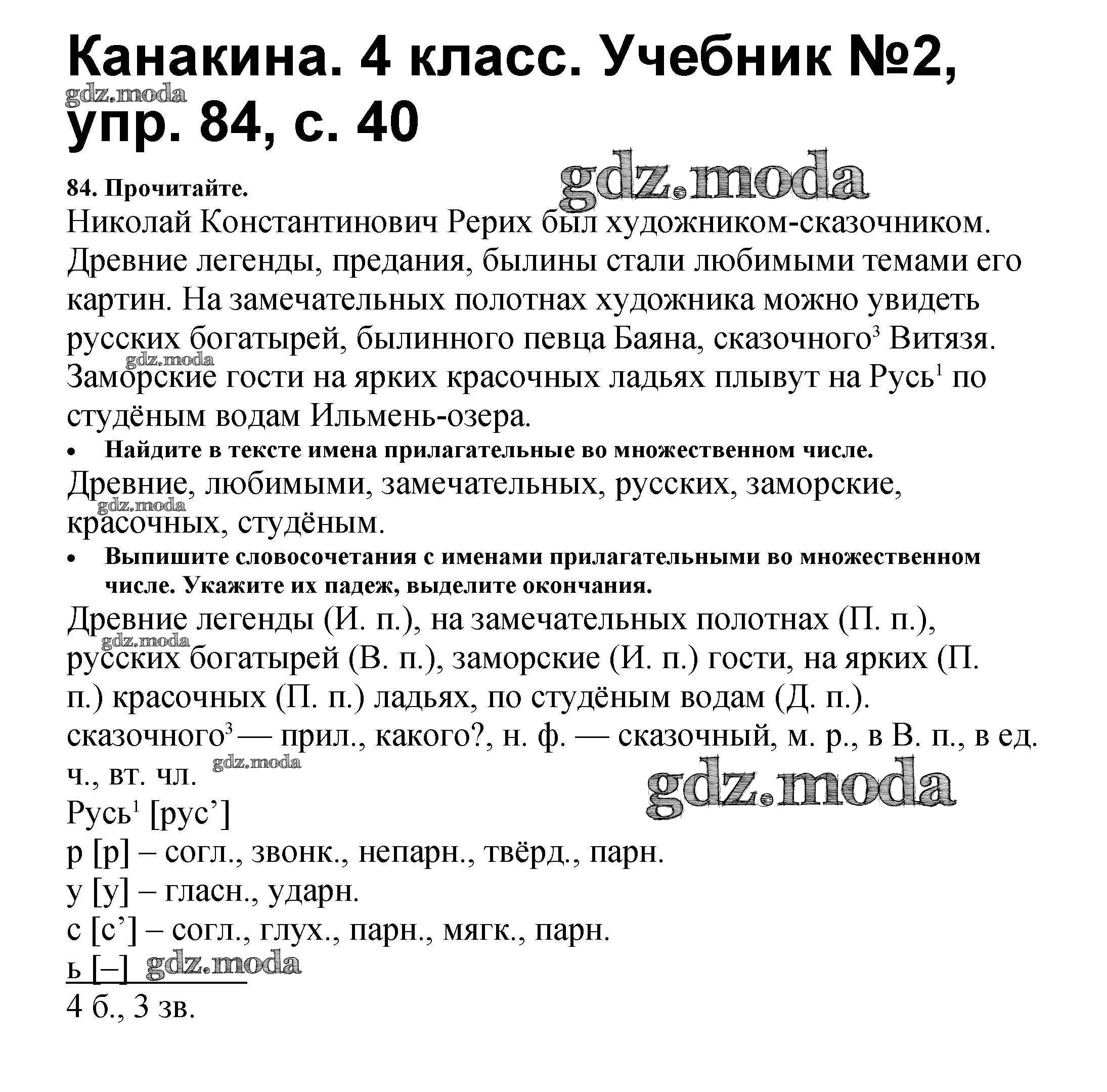 Канакина. 4 класс. Учебник №2, упр. 84, с. 40

gdz.moda

gdz.moda

84. Прочитайте.

Николай Константинович Рерих был художником-сказочником. Древние легенды, предания, былины стали любимыми темами его картин. На замечательных полотнах художника можно увидеть русских богатырей, былинного певца Баяна, сказочного$^3$ Витязя. Заморские гости на ярких красочных ладьях плывут на Русь$^1$ по студёным водам Ильмень-озера.

gdz.moda

• Найдите в тексте имена прилагательные во множественном числе.

Древние, любимыми, замечательных, русских, заморские, красочных, студёным.

gdz.moda

• Выпишите словосочетания с именами прилагательными во множественном числе. Укажите их падеж, выделите окончания.

Древние легенды (И. п.), на замечательных полотнах (П. п.), русских богатырей (В. п.), заморские (И. п.) гости, на ярких (П. п.) красочных (П. п.) ладьях, по студёным водам (Д. п.).

gdz.moda

сказочного$^3$ — прил., какого?, н. ф. — сказочный, м. р., в В. п., в ед. ч., вт. чл.

gdz.moda

gdz.moda

Русь$^1$ [рус’]

р [р] – согл., звонк., непарн., твёрд., парн.

у [у] – гласн., ударн.

с [с’] – согл., глух., парн., мягк., парн.

ь [–]

gdz.moda

4 б., 3 зв.